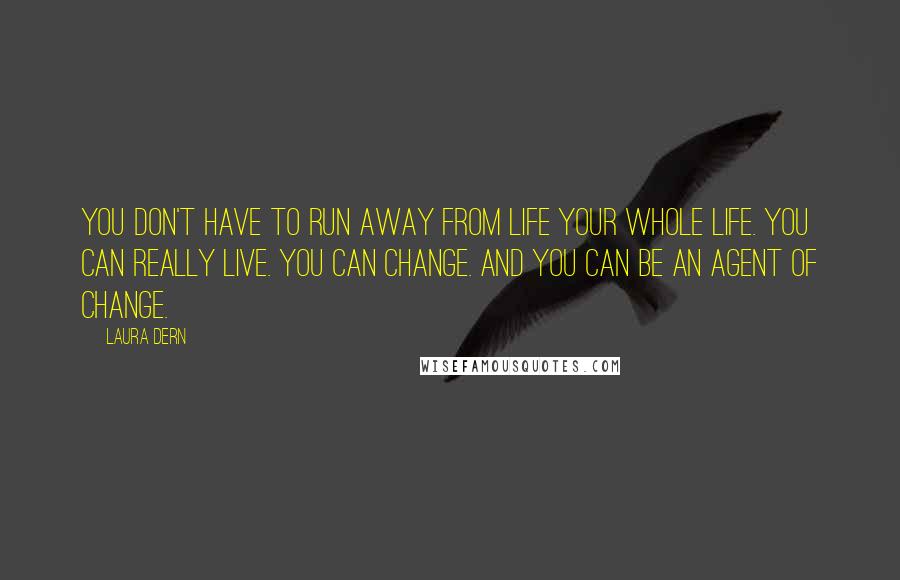 YOU DON'T HAVE TO RUN AWAY FROM LIFE YOUR WHOLE LIFE. YOU CAN REALLY LIVE. YOU CAN CHANGE. AND YOU CAN BE AN AGENT OF CHANGE.

LAURA DERN

WISEFAMOUSQUOTES.COM